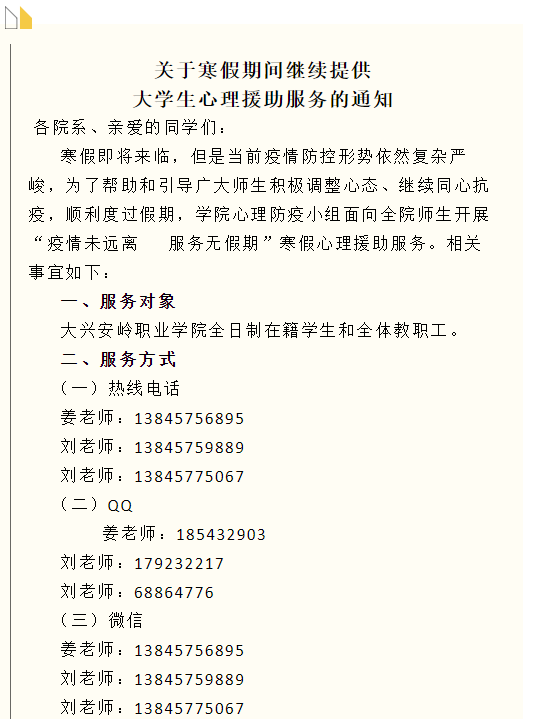 关于寒假期间继续提供
大学生心理援助服务的通知

各院系、亲爱的同学们：

寒假即将来临，但是当前疫情防控形势依然复杂严峻，为了帮助和引导广大师生积极调整心态、继续同心抗疫，顺利度过假期，学院心理防疫小组面向全院师生开展“疫情未远离　服务无假期”寒假心理援助服务。相关事宜如下：

一、服务对象

大兴安岭职业学院全日制在籍学生和全体教职工。

二、服务方式

（一）热线电话

姜老师：13845756895

刘老师：13845759889

刘老师：13845775067

（二）QQ

姜老师：185432903

刘老师：179232217

刘老师：68864776

（三）微信

姜老师：13845756895

刘老师：13845759889

刘老师：13845775067